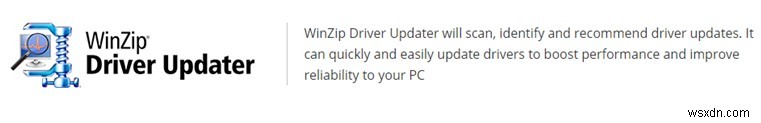 WinZip®
Driver Updater

WinZip Driver Updater will scan, identify and recommend driver updates. It can quickly and easily update drivers to boost performance and improve reliability to your PC

wsxdn.com